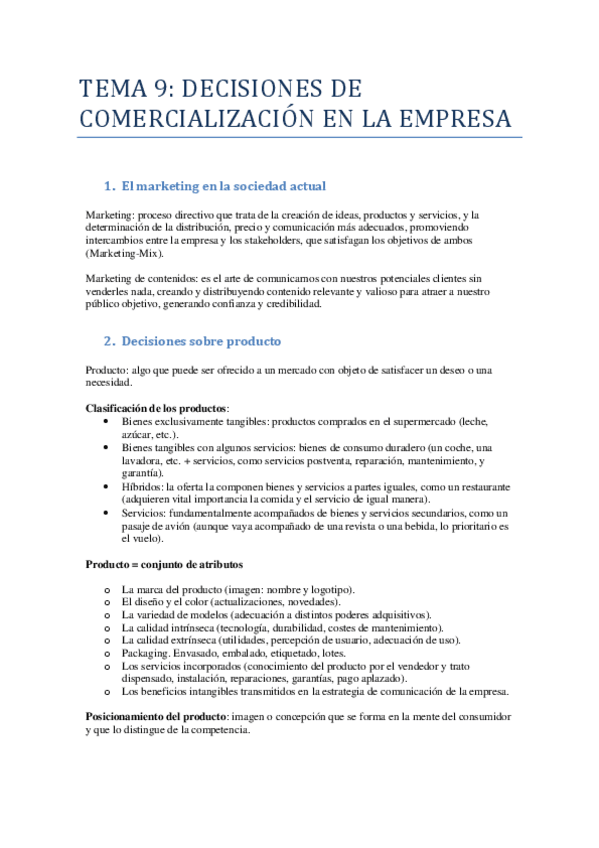 TEMA 9: DECISIONES DE COMERCIALIZACIÓN EN LA EMPRESA

1. El marketing en la sociedad actual

Marketing: proceso directivo que trata de la creación de ideas, productos y servicios, y la determinación de la distribución, precio y comunicación más adecuados, promoviendo intercambios entre la empresa y los stakeholders, que satisfagan los objetivos de ambos (Marketing-Mix).

Marketing de contenidos: es el arte de comunicarnos con nuestros potenciales clientes sin venderles nada, creando y distribuyendo contenido relevante y valioso para atraer a nuestro público objetivo, generando confianza y credibilidad.

2. Decisiones sobre producto

Producto: algo que puede ser ofrecido a un mercado con objeto de satisfacer un deseo o una necesidad.

Clasificación de los productos:
• Bienes exclusivamente tangibles: productos comprados en el supermercado (leche, azúcar, etc.).
• Bienes tangibles con algunos servicios: bienes de consumo duradero (un coche, una lavadora, etc. + servicios, como servicios postventa, reparación, mantenimiento, y garantía).
• Híbridos: la oferta la componen bienes y servicios a partes iguales, como un restaurante (adquieren vital importancia la comida y el servicio de igual manera).
• Servicios: fundamentalmente acompañados de bienes y servicios secundarios, como un pasaje de avión (aunque vaya acompañado de una revista o una bebida, lo prioritario es el vuelo).

Producto = conjunto de atributos

o La marca del producto (imagen: nombre y logotipo).
o El diseño y el color (actualizaciones, novedades).
o La variedad de modelos (adecuación a distintos poderes adquisitivos).
o La calidad intrínseca (tecnología, durabilidad, costes de mantenimiento).
o La calidad extrínseca (utilidades, percepción de usuario, adecuación de uso).
o Packaging. Envasado, embalado, etiquetado, lotes.
o Los servicios incorporados (conocimiento del producto por el vendedor y trato dispensado, instalación, reparaciones, garantías, pago aplazado).
o Los beneficios intangibles transmitidos en la estrategia de comunicación de la empresa.

Posicionamiento del producto: imagen o concepción que se forma en la mente del consumidor y que lo distingue de la competencia.